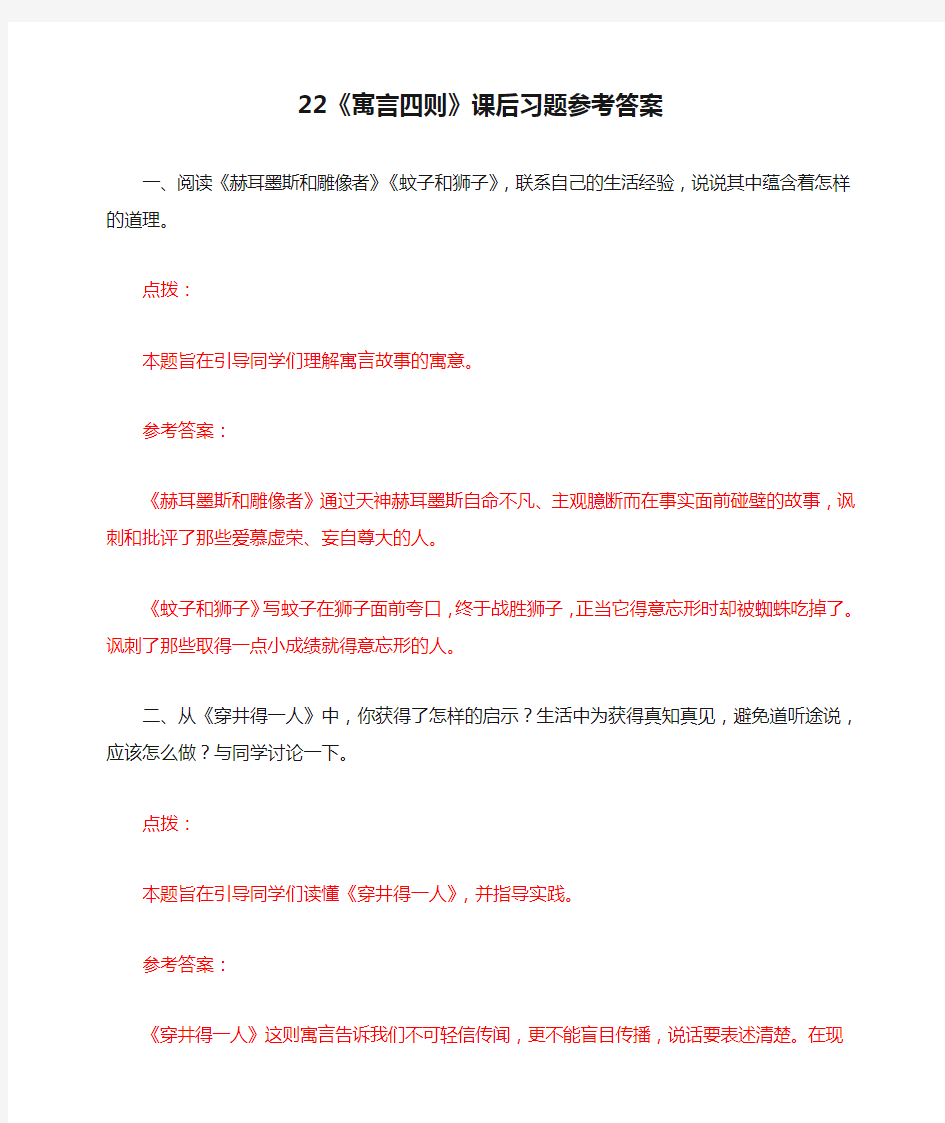 22《寓言四则》课后习题参考答案

一、阅读《赫耳墨斯和雕像者》《蚊子和狮子》，联系自己的生活经验，说说其中蕴含着怎样的道理。

点拨：

本题旨在引导同学们理解寓言故事的寓意。

参考答案：

《赫耳墨斯和雕像者》通过天神赫耳墨斯自命不凡、主观臆断而在事实面前碰壁的故事，讽刺和批评了那些爱慕虚荣、妄自尊大的人。

《蚊子和狮子》写蚊子在狮子面前夸口，终于战胜狮子，正当它得意忘形时却被蜘蛛吃掉了。讽刺了那些取得一点小成绩就得意忘形的人。

二、从《穿井得一人》中，你获得了怎样的启示？生活中为获得真知真见，避免道听途说，应该怎么做？与同学讨论一下。

点拨：

本题旨在引导同学们读懂《穿井得一人》，并指导实践。

参考答案：

《穿井得一人》这则寓言告诉我们不可轻信传闻，更不能盲目传播，说话要表述清楚。在现